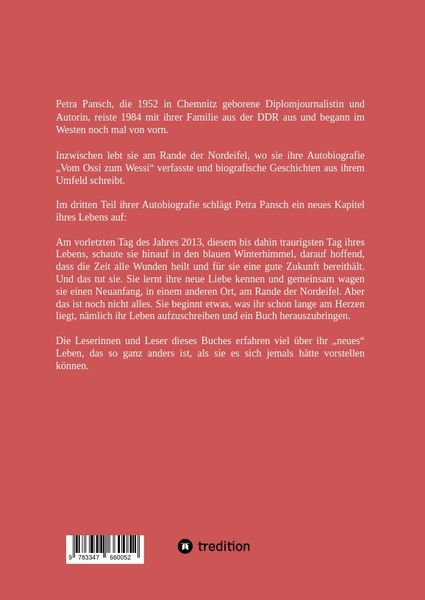 Petra Pansch, die 1952 in Chemnitz geborene Diplomjournalistin und Autorin, reiste 1984 mit ihrer Familie aus der DDR aus und begann im Westen noch mal von vorn.

Inzwischen lebt sie am Rande der Nordeifel, wo sie ihre Autobiografie „Vom Ossi zum Wessi“ verfasste und biografische Geschichten aus ihrem Umfeld schreibt.

Im dritten Teil ihrer Autobiografie schlägt Petra Pansch ein neues Kapitel ihres Lebens auf:

Am vorletzten Tag des Jahres 2013, diesem bis dahin traurigsten Tag ihres Lebens, schaute sie hinauf in den blauen Winterhimmel, darauf hoffend, dass die Zeit alle Wunden heilt und für sie eine gute Zukunft bereithält. Und das tut sie. Sie lernt ihre neue Liebe kennen und gemeinsam wagen sie einen Neuanfang, in einem anderen Ort, am Rande der Nordeifel. Aber das ist noch nicht alles. Sie beginnt etwas, was ihr schon lange am Herzen liegt, nämlich ihr Leben aufzuschreiben und ein Buch herauszubringen.

Die Leserinnen und Leser dieses Buches erfahren viel über ihr „neues“ Leben, das so ganz anders ist, als sie es sich jemals hätte vorstellen können.

9 783347 660052

tredition